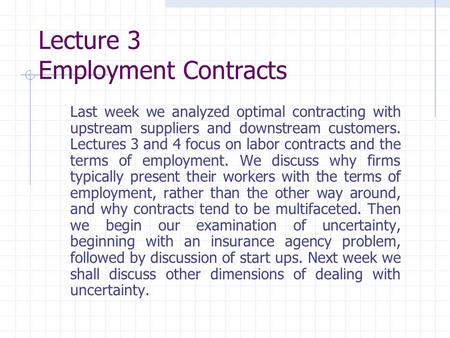 Lecture 3
Employment Contracts

Last week we analyzed optimal contracting with upstream suppliers and downstream customers. Lectures 3 and 4 focus on labor contracts and the terms of employment. We discuss why firms typically present their workers with the terms of employment, rather than the other way around, and why contracts tend to be multifaceted. Then we begin our examination of uncertainty, beginning with an insurance agency problem, followed by discussion of start ups. Next week we shall discuss other dimensions of dealing with uncertainty.